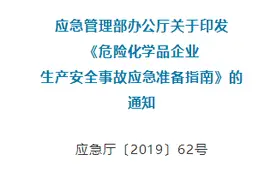 应急管理部办公厅关于印发
《危险化学品企业
生产安全事故应急准备指南》的
通知

应急厅〔2019〕62号